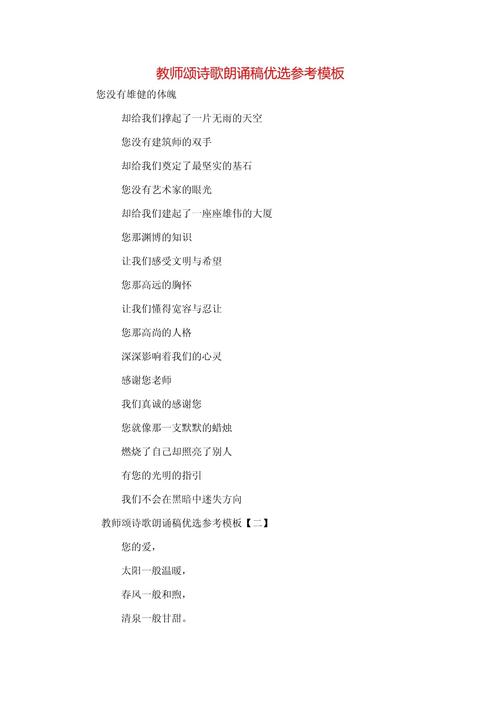 教师颂诗歌朗诵稿优选参考模板

您没有雄健的体魄

却给我们撑起了一片无雨的天空

您没有建筑师的双手

却给我们奠定了最坚实的基石

您没有艺术家的眼光

却给我们建起了一座座雄伟的大厦

您那渊博的知识

让我们感受文明与希望

您那高远的胸怀

让我们懂得宽容与忍让

您那高尚的人格

深深影响着我们的心灵

感谢您老师

我们真诚的感谢您

您就像那一支默默的蜡烛

燃烧了自己却照亮了别人

有您的光明的指引

我们不会在黑暗中迷失方向

教师颂诗歌朗诵稿优选参考模板【二】

您的爱，

太阳一般温暖，

春风一般和煦，

清泉一般甘甜。